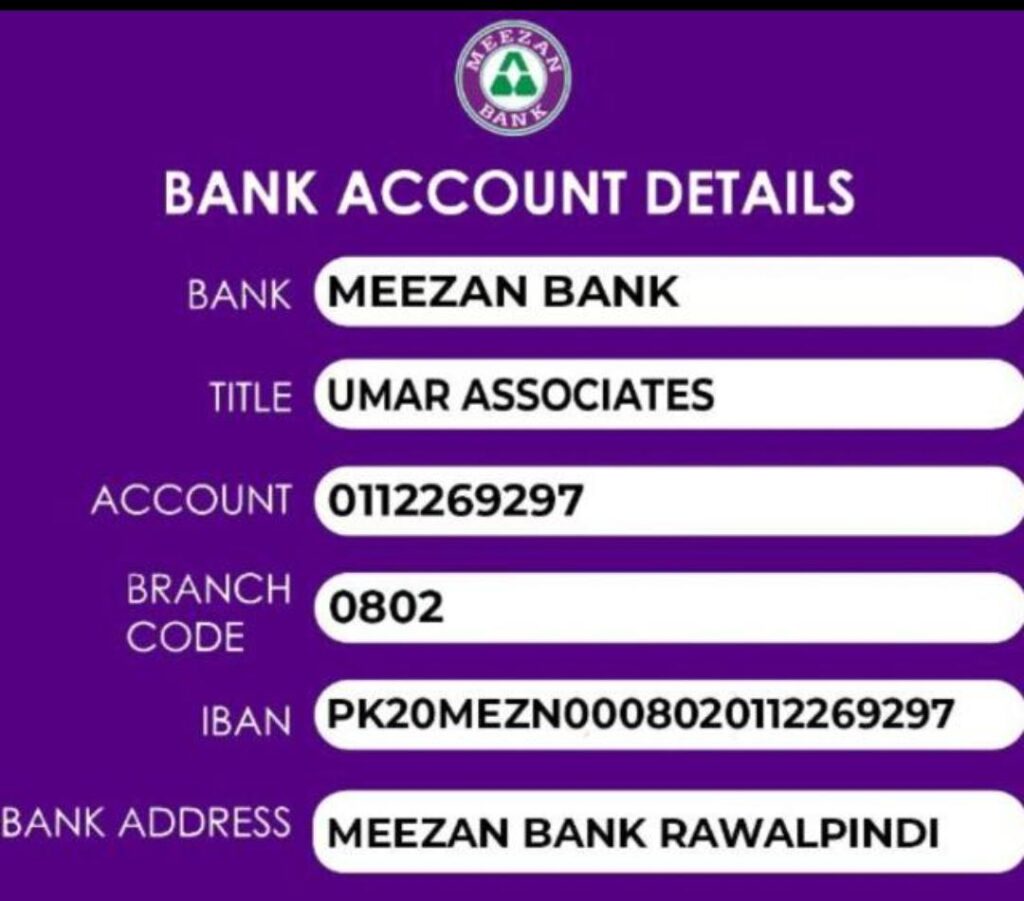 MEEZAN BANK

BANK ACCOUNT DETAILS

BANK MEEZAN BANK

TITLE UMAR ASSOCIATES

ACCOUNT 0112269297

BRANCH CODE 0802

IBAN PK20MEZN0008020112269297

BANK ADDRESS MEEZAN BANK RAWALPINDI